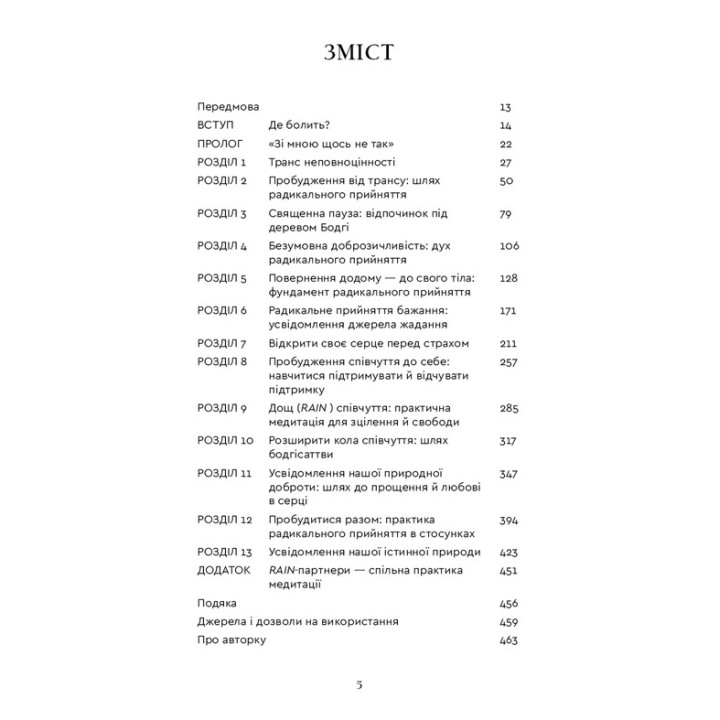 ЗМІСТ

| | | |
|---|---|---|
| Передмова | | 13 |
| ВСТУП | Де болить? | 14 |
| ПРОЛОГ | «Зі мною щось не так» | 22 |
| РОЗДІЛ 1 | Транс неповноцінності | 27 |
| РОЗДІЛ 2 | Пробудження від трансу: шлях радикального прийняття | 50 |
| РОЗДІЛ 3 | Священна пауза: відпочинок під деревом Бодгі | 79 |
| РОЗДІЛ 4 | Безумовна доброзичливість: дух радикального прийняття | 106 |
| РОЗДІЛ 5 | Повернення додому — до свого тіла: фундамент радикального прийняття | 128 |
| РОЗДІЛ 6 | Радикальне прийняття бажання: усвідомлення джерела жадання | 171 |
| РОЗДІЛ 7 | Відкрити своє серце перед страхом | 211 |
| РОЗДІЛ 8 | Пробудження співчуття до себе: навчитися підтримувати й відчувати підтримку | 257 |
| РОЗДІЛ 9 | Дощ (RAIN ) співчуття: практична медитація для зцілення й свободи | 285 |
| РОЗДІЛ 10 | Розширити кола співчуття: шлях бодгісаттви | 317 |
| РОЗДІЛ 11 | Усвідомлення нашої природної доброти: шлях до прощення й любові в серці | 347 |
| РОЗДІЛ 12 | Пробудитися разом: практика радикального прийняття в стосунках | 394 |
| РОЗДІЛ 13 | Усвідомлення нашої істинної природи | 423 |
| ДОДАТОК | RAIN-партнери — спільна практика медитації | 451 |
| Подяка | | 456 |
| Джерела і дозволи на використання | | 459 |
| Про авторку | | 463 |

5